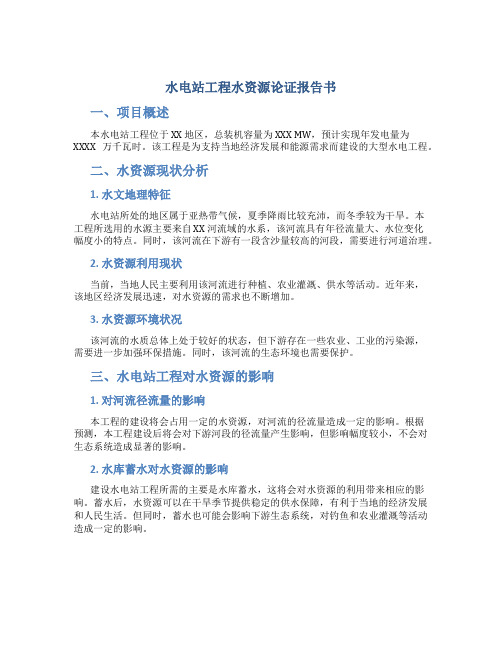 水电站工程水资源论证报告书

一、项目概述

本水电站工程位于XX地区，总装机容量为XXX MW，预计实现年发电量为XXXX 万千瓦时。该工程是为支持当地经济发展和能源需求而建设的大型水电工程。

二、水资源现状分析

1. 水文地理特征

水电站所处的地区属于亚热带气候，夏季降雨比较充沛，而冬季较为干旱。本工程所选用的水源主要来自XX河流域的水系，该河流具有年径流量大、水位变化幅度小的特点。同时，该河流在下游有一段含沙量较高的河段，需要进行河道治理。

2. 水资源利用现状

当前，当地人民主要利用该河流进行种植、农业灌溉、供水等活动。近年来，该地区经济发展迅速，对水资源的需求也不断增加。

3. 水资源环境状况

该河流的水质总体上处于较好的状态，但下游存在一些农业、工业的污染源，需要进一步加强环保措施。同时，该河流的生态环境也需要保护。

三、水电站工程对水资源的影响

1. 对河流径流量的影响

本工程的建设将会占用一定的水资源，对河流的径流量造成一定的影响。根据预测，本工程建设后将会对下游河段的径流量产生影响，但影响幅度较小，不会对生态系统造成显著的影响。

2. 水库蓄水对水资源的影响

建设水电站工程所需的主要是水库蓄水，这将会对水资源的利用带来相应的影响。蓄水后，水资源可以在干旱季节提供稳定的供水保障，有利于当地的经济发展和人民生活。但同时，蓄水也可能会影响下游生态系统，对钓鱼和农业灌溉等活动造成一定的影响。